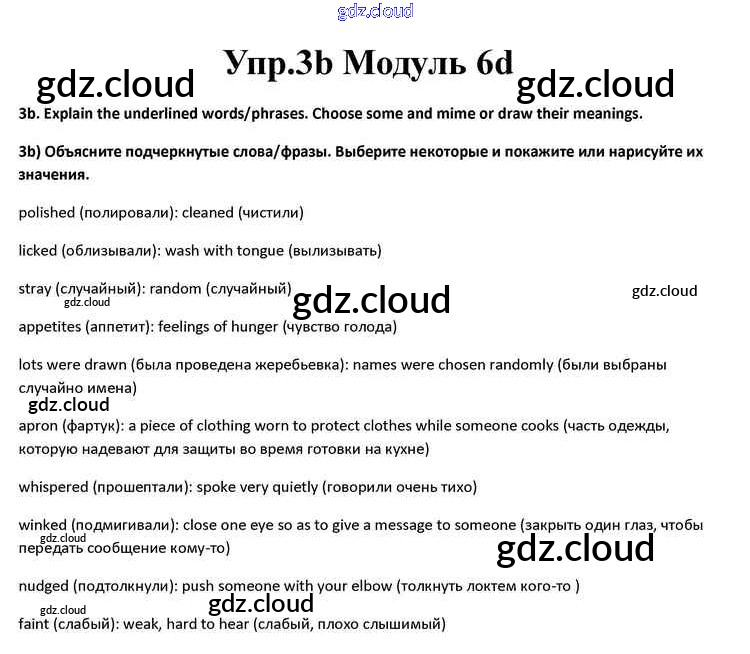 Упр.3b Модуль 6d

3b. Explain the underlined words/phrases. Choose some and mime or draw their meanings.

3b) Объясните подчеркнутые слова/фразы. Выберите некоторые и покажите или нарисуйте их значения.

polished (полировали): cleaned (чистили)

licked (облизывали): wash with tongue (вылизывать)

stray (случайный): random (случайный)

appetites (аппетит): feelings of hunger (чувство голода)

lots were drawn (была проведена жеребьевка): names were chosen randomly (были выбраны случайно имена)

apron (фартук): a piece of clothing worn to protect clothes while someone cooks (часть одежды, которую надевают для защиты во время готовки на кухне)

whispered (прошептали): spoke very quietly (говорили очень тихо)

winked (подмигивали): close one eye so as to give a message to someone (закрыть один глаз, чтобы передать сообщение кому-то)

nudged (подтолкнули): push someone with your elbow (толкнуть локтем кого-то )

faint (слабый): weak, hard to hear (слабый, плохо слышимый)

gdz.cloud